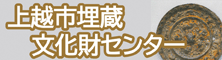 上越市埋蔵
文化財センター